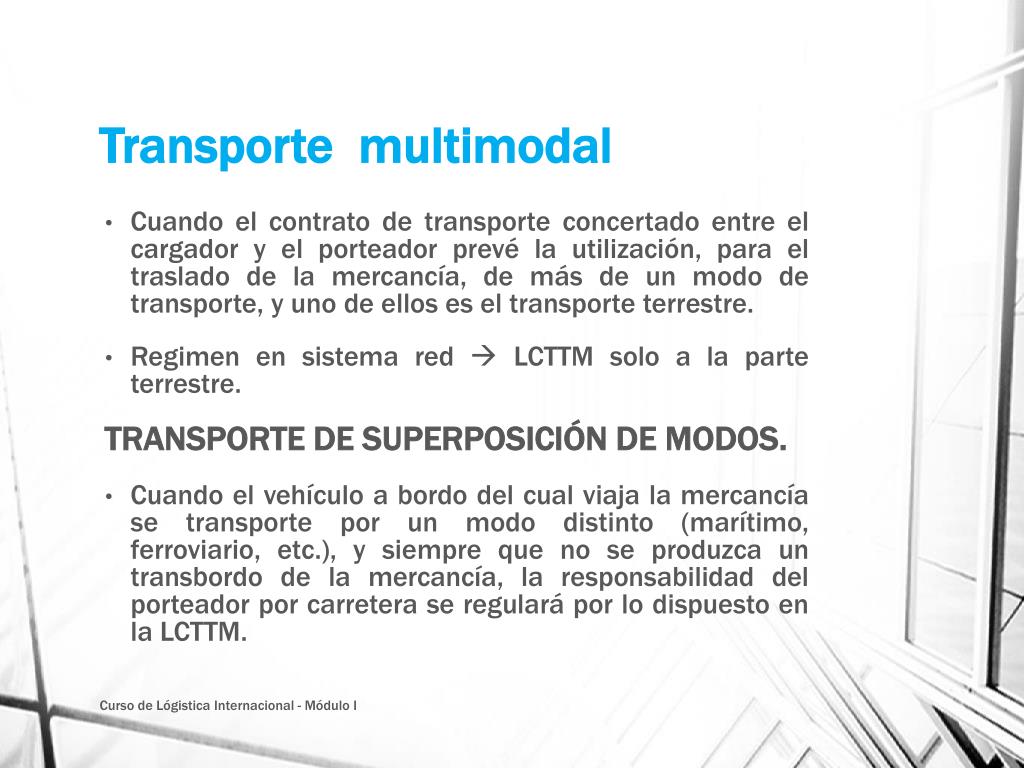 Transporte multimodal

• Cuando el contrato de transporte concertado entre el cargador y el porteador prevé la utilización, para el traslado de la mercancía, de más de un modo de transporte, y uno de ellos es el transporte terrestre.

• Regimen en sistema red → LCTTM solo a la parte terrestre.

TRANSPORTE DE SUPERPOSICIÓN DE MODOS.

• Cuando el vehículo a bordo del cual viaja la mercancía se transporte por un modo distinto (marítimo, ferroviario, etc.), y siempre que no se produzca un transbordo de la mercancía, la responsabilidad del porteador por carretera se regulará por lo dispuesto en la LCTTM.

Curso de Lógistica Internacional - Módulo I